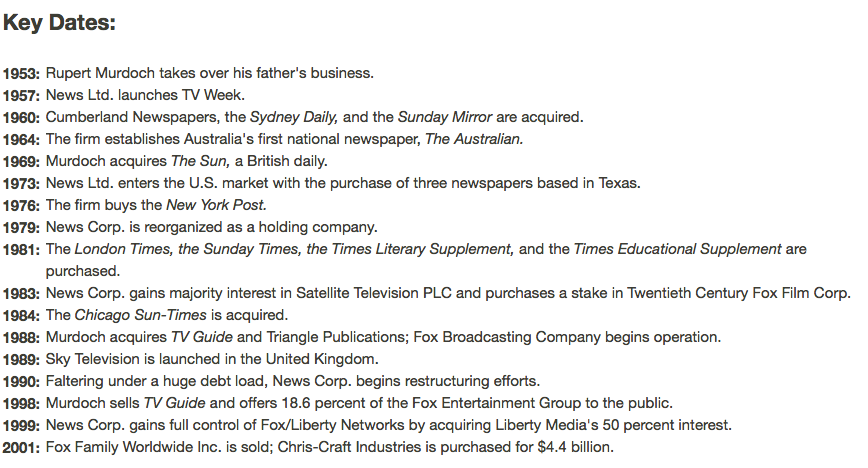 Key Dates:

1953: Rupert Murdoch takes over his father's business.
1957: News Ltd. launches TV Week.
1960: Cumberland Newspapers, the Sydney Daily, and the Sunday Mirror are acquired.
1964: The firm establishes Australia's first national newspaper, The Australian.
1969: Murdoch acquires The Sun, a British daily.
1973: News Ltd. enters the U.S. market with the purchase of three newspapers based in Texas.
1976: The firm buys the New York Post.
1979: News Corp. is reorganized as a holding company.
1981: The London Times, the Sunday Times, the Times Literary Supplement, and the Times Educational Supplement are purchased.
1983: News Corp. gains majority interest in Satellite Television PLC and purchases a stake in Twentieth Century Fox Film Corp.
1984: The Chicago Sun-Times is acquired.
1988: Murdoch acquires TV Guide and Triangle Publications; Fox Broadcasting Company begins operation.
1989: Sky Television is launched in the United Kingdom.
1990: Faltering under a huge debt load, News Corp. begins restructuring efforts.
1998: Murdoch sells TV Guide and offers 18.6 percent of the Fox Entertainment Group to the public.
1999: News Corp. gains full control of Fox/Liberty Networks by acquiring Liberty Media's 50 percent interest.
2001: Fox Family Worldwide Inc. is sold; Chris-Craft Industries is purchased for $4.4 billion.